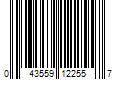 0 43559 12255 7